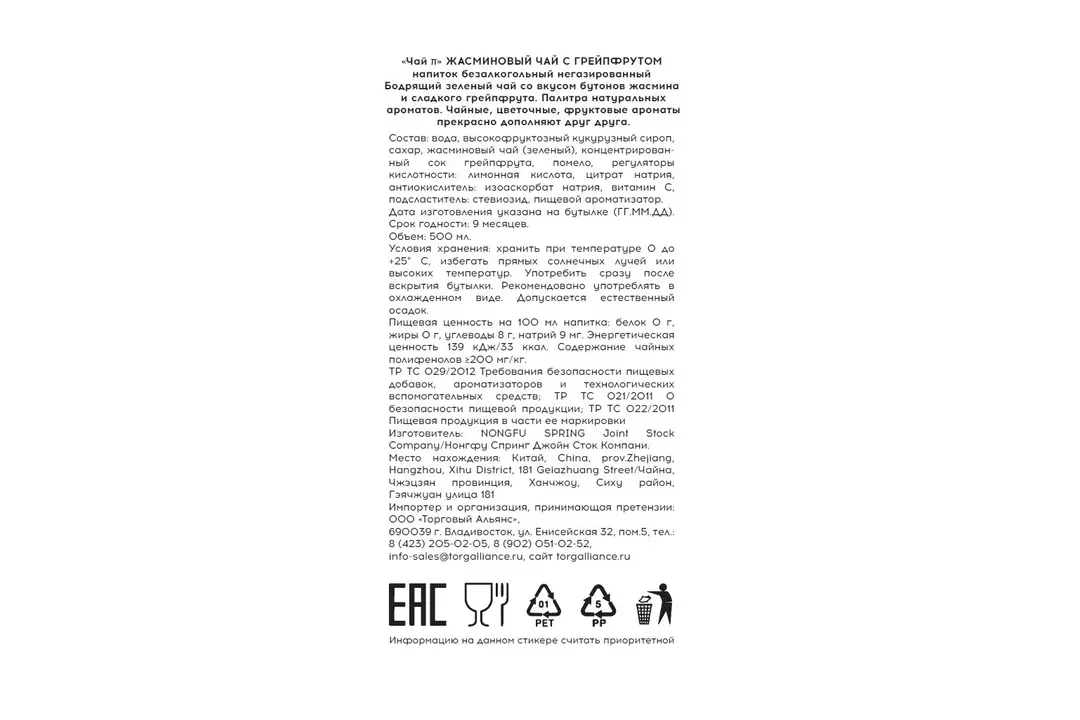 «Чай π» ЖАСМИНОВЫЙ ЧАЙ С ГРЕЙПФРУТОМ
напиток безалкогольный негазированный
Бодрящий зеленый чай со вкусом бутонов жасмина и сладкого грейпфрута. Палитра натуральных ароматов. Чайные, цветочные, фруктовые ароматы прекрасно дополняют друг друга.

Состав: вода, высокофруктозный кукурузный сироп, сахар, жасминовый чай (зеленый), концентрированный сок грейпфрута, помело, регуляторы кислотности: лимонная кислота, цитрат натрия, антиокислитель: изоаскорбат натрия, витамин С, подсластитель: стевиозид, пищевой ароматизатор.
Дата изготовления указана на бутылке (ГГ.ММ.ДД).
Срок годности: 9 месяцев.
Объем: 500 мл.
Условия хранения: хранить при температуре 0 до +25° С, избегать прямых солнечных лучей или высоких температур. Употребить сразу после вскрытия бутылки. Рекомендовано употреблять в охлажденном виде. Допускается естественный осадок.
Пищевая ценность на 100 мл напитка: белок 0 г, жиры 0 г, углеводы 8 г, натрий 9 мг. Энергетическая ценность 139 кДж/33 ккал. Содержание чайных полифенолов ≥200 мг/кг.
ТР ТС 029/2012 Требования безопасности пищевых добавок, ароматизаторов и технологических вспомогательных средств; ТР ТС 021/2011 О безопасности пищевой продукции; ТР ТС 022/2011 Пищевая продукция в части ее маркировки
Изготовитель: NONGFU SPRING Joint Stock Company/Нонгфу Спринг Джойн Сток Компани.
Место нахождения: Китай, China, prov.Zhejiang, Hangzhou, Xihu District, 181 Geiazhuang Street/Чайна, Чжэцзян провинция, Ханчжоу, Сиху район, Гэячжуан улица 181
Импортер и организация, принимающая претензии: ООО «Торговый Альянс»,
690039 г. Владивосток, ул. Енисейская 32, пом.5, тел.: 8 (423) 205-02-05, 8 (902) 051-02-52,
info-sales@torgalliance.ru, сайт torgalliance.ru

EAC
01 PET
5 PP

Информацию на данном стикере считать приоритетной